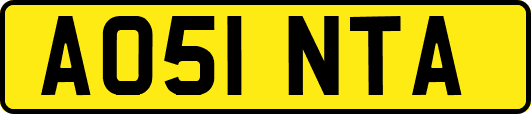 AO51 NTA